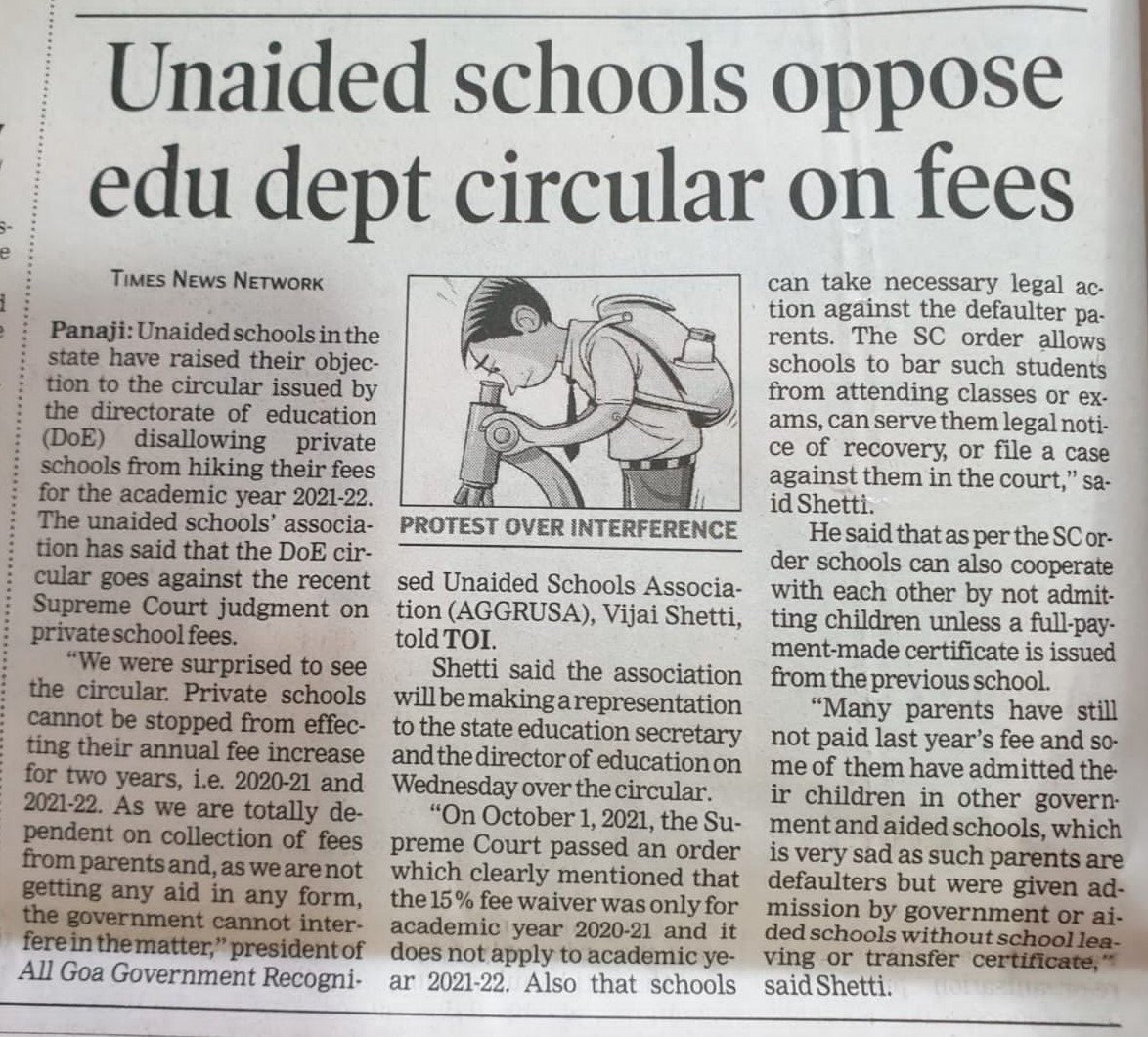 Unaided schools oppose edu dept circular on fees

TIMES NEWS NETWORK

Panaji: Unaided schools in the state have raised their objection to the circular issued by the directorate of education (DoE) disallowing private schools from hiking their fees for the academic year 2021-22. The unaided schools' association has said that the DoE circular goes against the recent Supreme Court judgment on private school fees.

"We were surprised to see the circular. Private schools cannot be stopped from effecting their annual fee increase for two years, i.e. 2020-21 and 2021-22. As we are totally dependent on collection of fees from parents and, as we are not getting any aid in any form, the government cannot interfere in the matter," president of All Goa Government Recognised Unaided Schools Association (AGGRUSA), Vijai Shetti, told TOI.

PROTEST OVER INTERFERENCE

Shetti said the association will be making a representation to the state education secretary and the director of education on Wednesday over the circular.

"On October 1, 2021, the Supreme Court passed an order which clearly mentioned that the 15% fee waiver was only for academic year 2020-21 and it does not apply to academic year 2021-22. Also that schools can take necessary legal action against the defaulter parents. The SC order allows schools to bar such students from attending classes or exams, can serve them legal notice of recovery, or file a case against them in the court," said Shetti.

He said that as per the SC order schools can also cooperate with each other by not admitting children unless a full-payment-made certificate is issued from the previous school.

"Many parents have still not paid last year's fee and some of them have admitted their children in other government and aided schools, which is very sad as such parents are defaulters but were given admission by government or aided schools without school leaving or transfer certificate," said Shetti.